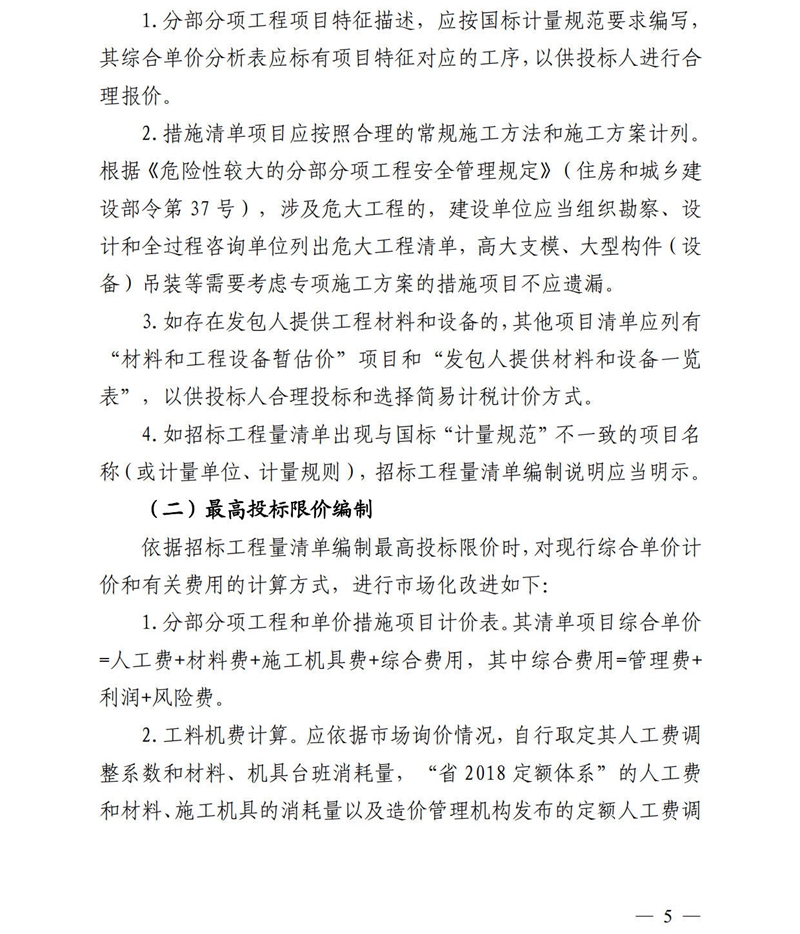 1. 分部分项工程项目特征描述，应按国标计量规范要求编写，其综合单价分析表应标有项目特征对应的工序，以供投标人进行合理报价。

2. 措施清单项目应按照合理的常规施工方法和施工方案计列。根据《危险性较大的分部分项工程安全管理规定》（住房和城乡建设部令第 37 号），涉及危大工程的，建设单位应当组织勘察、设计和全过程咨询单位列出危大工程清单，高大支模、大型构件（设备）吊装等需要考虑专项施工方案的措施项目不应遗漏。

3. 如存在发包人提供工程材料和设备的，其他项目清单应列有“材料和工程设备暂估价”项目和“发包人提供材料和设备一览表”，以供投标人合理投标和选择简易计税计价方式。

4. 如招标工程量清单出现与国标“计量规范”不一致的项目名称（或计量单位、计量规则），招标工程量清单编制说明应当明示。

（二）最高投标限价编制

依据招标工程量清单编制最高投标限价时，对现行综合单价计价和有关费用的计算方式，进行市场化改进如下：

1. 分部分项工程和单价措施项目计价表。其清单项目综合单价=人工费+材料费+施工机具费+综合费用，其中综合费用=管理费+利润+风险费。

2. 工料机费计算。应依据市场询价情况，自行取定其人工费调整系数和材料、机具台班消耗量，“省 2018 定额体系”的人工费和材料、施工机具的消耗量以及造价管理机构发布的定额人工费调

— 5 —